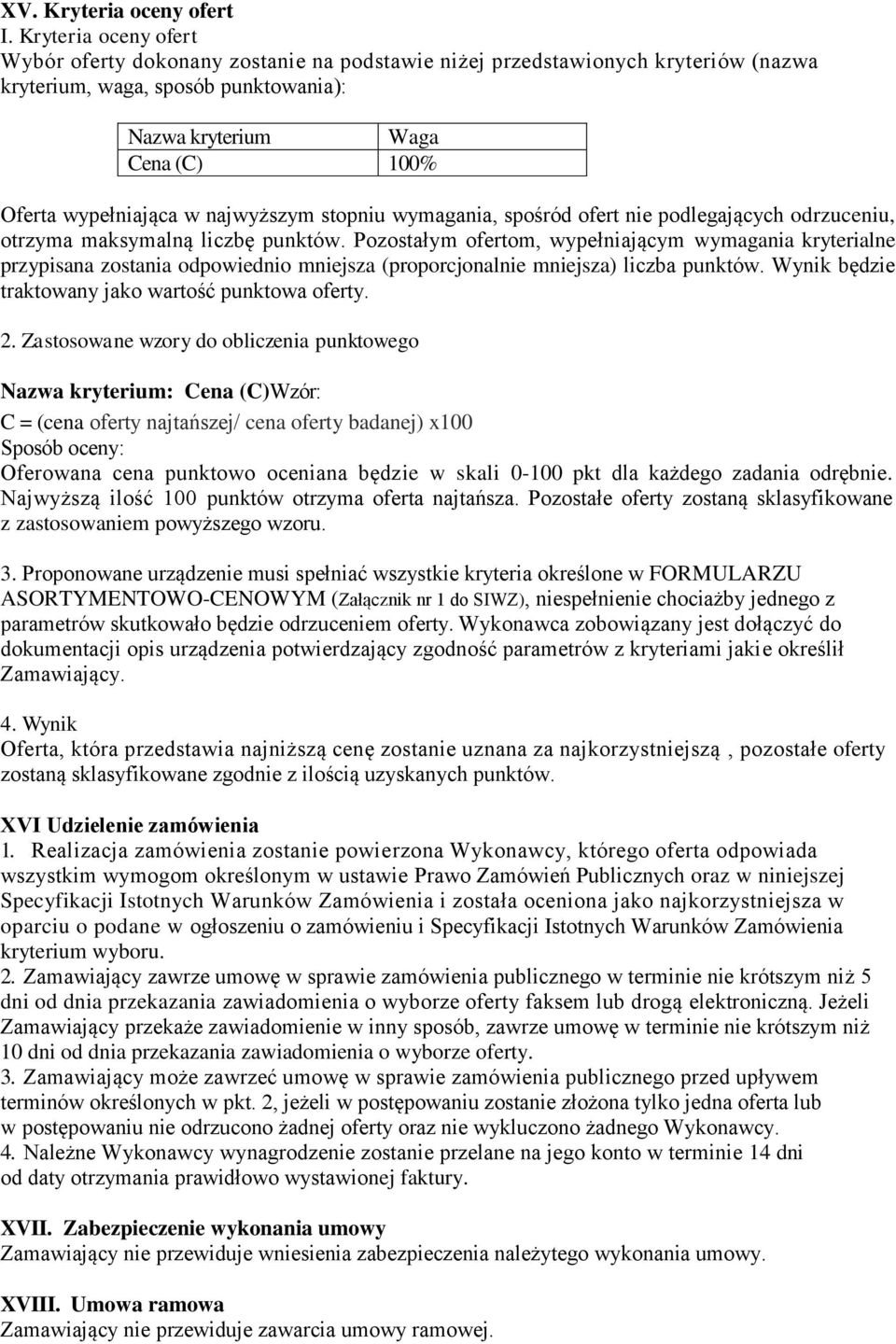 XV. Kryteria oceny ofert
I. Kryteria oceny ofert
Wybór oferty dokonany zostanie na podstawie niżej przedstawionych kryteriów (nazwa kryterium, waga, sposób punktowania):

| Nazwa kryterium | Waga |
|---|---|
| Cena (C) | 100% |

Oferta wypełniająca w najwyższym stopniu wymagania, spośród ofert nie podlegających odrzuceniu, otrzyma maksymalną liczbę punktów. Pozostałym ofertom, wypełniającym wymagania kryterialne przypisana zostania odpowiednio mniejsza (proporcjonalnie mniejsza) liczba punktów. Wynik będzie traktowany jako wartość punktowa oferty.

2. Zastosowane wzory do obliczenia punktowego

Nazwa kryterium: Cena (C)Wzór:
C = (cena oferty najtańszej/ cena oferty badanej) x100
Sposób oceny:
Oferowana cena punktowo oceniana będzie w skali 0-100 pkt dla każdego zadania odrębnie. Najwyższą ilość 100 punktów otrzyma oferta najtańsza. Pozostałe oferty zostaną sklasyfikowane z zastosowaniem powyższego wzoru.

3. Proponowane urządzenie musi spełniać wszystkie kryteria określone w FORMULARZU ASORTYMENTOWO-CENOWYM (Załącznik nr 1 do SIWZ), niespełnienie chociażby jednego z parametrów skutkowało będzie odrzuceniem oferty. Wykonawca zobowiązany jest dołączyć do dokumentacji opis urządzenia potwierdzający zgodność parametrów z kryteriami jakie określił Zamawiający.

4. Wynik
Oferta, która przedstawia najniższą cenę zostanie uznana za najkorzystniejszą , pozostałe oferty zostaną sklasyfikowane zgodnie z ilością uzyskanych punktów.

XVI Udzielenie zamówienia
1. Realizacja zamówienia zostanie powierzona Wykonawcy, którego oferta odpowiada wszystkim wymogom określonym w ustawie Prawo Zamówień Publicznych oraz w niniejszej Specyfikacji Istotnych Warunków Zamówienia i została oceniona jako najkorzystniejsza w oparciu o podane w ogłoszeniu o zamówieniu i Specyfikacji Istotnych Warunków Zamówienia kryterium wyboru.
2. Zamawiający zawrze umowę w sprawie zamówienia publicznego w terminie nie krótszym niż 5 dni od dnia przekazania zawiadomienia o wyborze oferty faksem lub drogą elektroniczną. Jeżeli Zamawiający przekaże zawiadomienie w inny sposób, zawrze umowę w terminie nie krótszym niż 10 dni od dnia przekazania zawiadomienia o wyborze oferty.
3. Zamawiający może zawrzeć umowę w sprawie zamówienia publicznego przed upływem terminów określonych w pkt. 2, jeżeli w postępowaniu zostanie złożona tylko jedna oferta lub w postępowaniu nie odrzucono żadnej oferty oraz nie wykluczono żadnego Wykonawcy.
4. Należne Wykonawcy wynagrodzenie zostanie przelane na jego konto w terminie 14 dni od daty otrzymania prawidłowo wystawionej faktury.

XVII. Zabezpieczenie wykonania umowy
Zamawiający nie przewiduje wniesienia zabezpieczenia należytego wykonania umowy.

XVIII. Umowa ramowa
Zamawiający nie przewiduje zawarcia umowy ramowej.